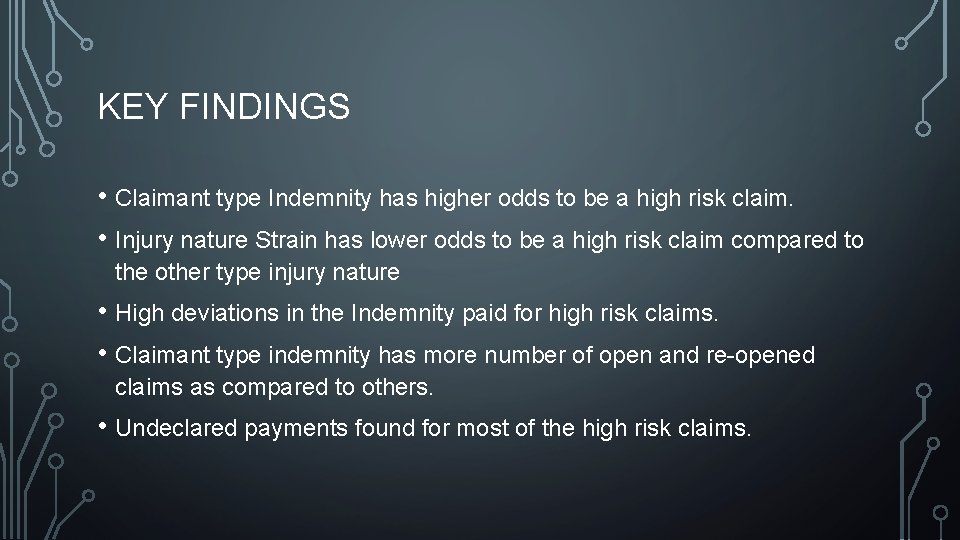 KEY FINDINGS

• Claimant type Indemnity has higher odds to be a high risk claim.

• Injury nature Strain has lower odds to be a high risk claim compared to the other type injury nature

• High deviations in the Indemnity paid for high risk claims.

• Claimant type indemnity has more number of open and re-opened claims as compared to others.

• Undeclared payments found for most of the high risk claims.